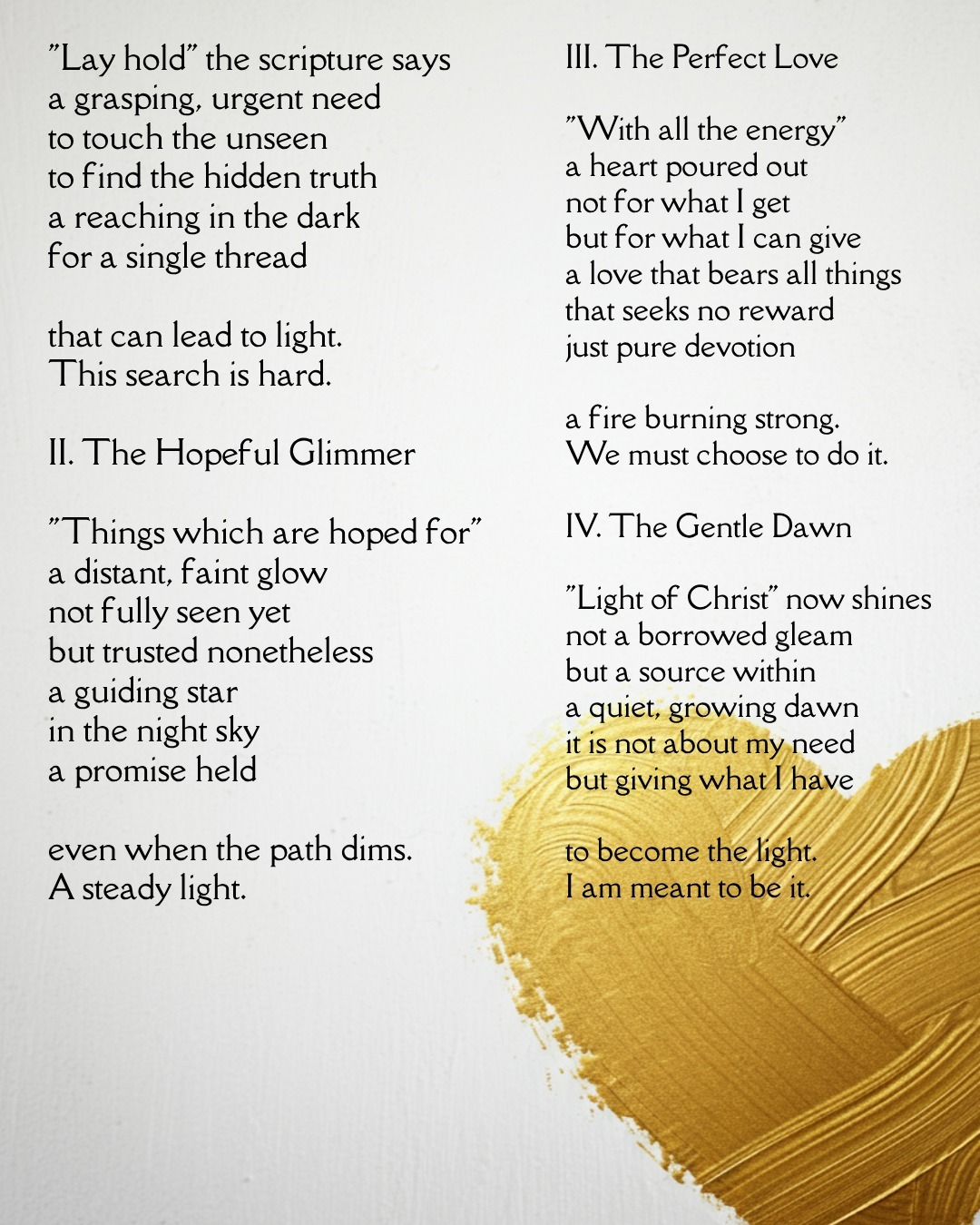 "Lay hold" the scripture says
a grasping, urgent need
to touch the unseen
to find the hidden truth
a reaching in the dark
for a single thread

that can lead to light.
This search is hard.

II. The Hopeful Glimmer

"Things which are hoped for"
a distant, faint glow
not fully seen yet
but trusted nonetheless
a guiding star
in the night sky
a promise held

even when the path dims.
A steady light.

III. The Perfect Love

"With all the energy"
a heart poured out
not for what I get
but for what I can give
a love that bears all things
that seeks no reward
just pure devotion

a fire burning strong.
We must choose to do it.

IV. The Gentle Dawn

"Light of Christ" now shines
not a borrowed gleam
but a source within
a quiet, growing dawn
it is not about my need
but giving what I have

to become the light.
I am meant to be it.